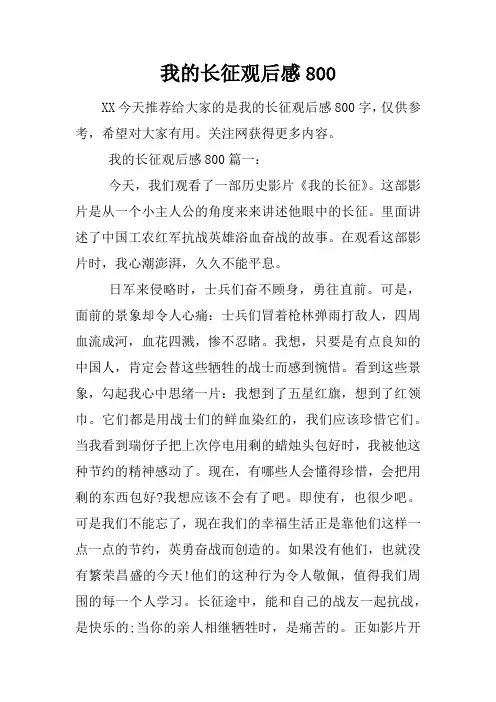 我的长征观后感800

XX今天推荐给大家的是我的长征观后感800字，仅供参考，希望对大家有用。关注网获得更多内容。

我的长征观后感800篇一：

今天，我们观看了一部历史影片《我的长征》。这部影片是从一个小主人公的角度来来讲述他眼中的长征。里面讲述了中国工农红军抗战英雄浴血奋战的故事。在观看这部影片时，我心潮澎湃，久久不能平息。

日军来侵略时，士兵们奋不顾身，勇往直前。可是，面前的景象却令人心痛：士兵们冒着枪林弹雨打敌人，四周血流成河，血花四溅，惨不忍睹。我想，只要是有点良知的中国人，肯定会替这些牺牲的战士而感到惋惜。看到这些景象，勾起我心中思绪一片：我想到了五星红旗，想到了红领巾。它们都是用战士们的鲜血染红的，我们应该珍惜它们。当我看到瑞伢子把上次停电用剩的蜡烛头包好时，我被他这种节约的精神感动了。现在，有哪些人会懂得珍惜，会把用剩的东西包好?我想应该不会有了吧。即使有，也很少吧。可是我们不能忘了，现在我们的幸福生活正是靠他们这样一点一点的节约，英勇奋战而创造的。如果没有他们，也就没有繁荣昌盛的今天!他们的这种行为令人敬佩，值得我们周围的每一个人学习。长征途中，能和自己的战友一起抗战，是快乐的;当你的亲人相继牺牲时，是痛苦的。正如影片开